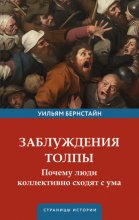 УИЛЬЯМ БЕРНСТАЙН

ЗАБЛУЖДЕНИЯ ТОЛПЫ

Почему люди коллективно сходят с ума

СТРАНИЦЫ ИСТОРИИ